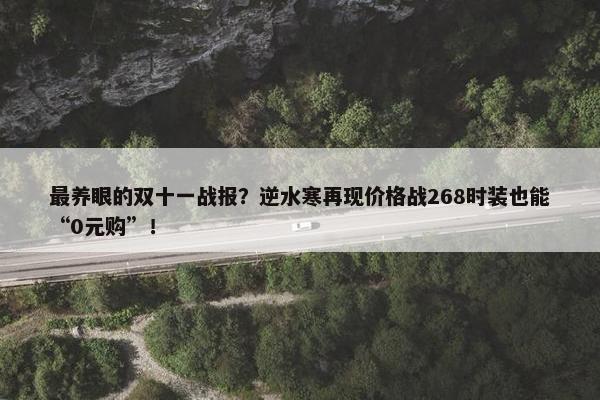 最养眼的双十一战报？逆水寒再现价格战268时装也能“0元购”！